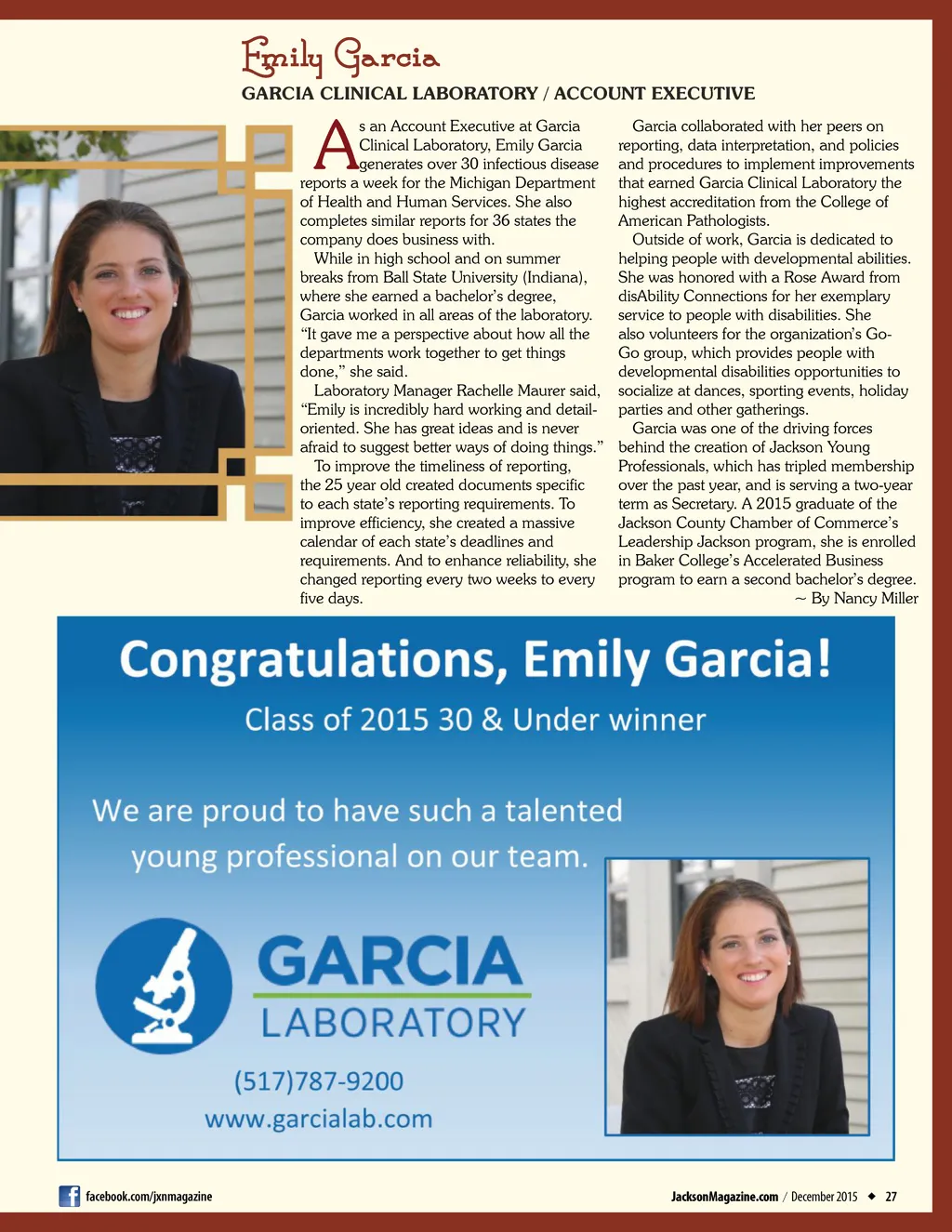 Emily Garcia
GARCIA CLINICAL LABORATORY / ACCOUNT EXECUTIVE

As an Account Executive at Garcia Clinical Laboratory, Emily Garcia generates over 30 infectious disease reports a week for the Michigan Department of Health and Human Services. She also completes similar reports for 36 states the company does business with.

While in high school and on summer breaks from Ball State University (Indiana), where she earned a bachelor's degree, Garcia worked in all areas of the laboratory. "It gave me a perspective about how all the departments work together to get things done," she said.

Laboratory Manager Rachelle Maurer said, "Emily is incredibly hard working and detail-oriented. She has great ideas and is never afraid to suggest better ways of doing things."

To improve the timeliness of reporting, the 25 year old created documents specific to each state's reporting requirements. To improve efficiency, she created a massive calendar of each state's deadlines and requirements. And to enhance reliability, she changed reporting every two weeks to every five days.

Garcia collaborated with her peers on reporting, data interpretation, and policies and procedures to implement improvements that earned Garcia Clinical Laboratory the highest accreditation from the College of American Pathologists.

Outside of work, Garcia is dedicated to helping people with developmental abilities. She was honored with a Rose Award from disAbility Connections for her exemplary service to people with disabilities. She also volunteers for the organization's Go-Go group, which provides people with developmental disabilities opportunities to socialize at dances, sporting events, holiday parties and other gatherings.

Garcia was one of the driving forces behind the creation of Jackson Young Professionals, which has tripled membership over the past year, and is serving a two-year term as Secretary. A 2015 graduate of the Jackson County Chamber of Commerce's Leadership Jackson program, she is enrolled in Baker College's Accelerated Business program to earn a second bachelor's degree.

~ By Nancy Miller

Congratulations, Emily Garcia!
Class of 2015 30 & Under winner

We are proud to have such a talented young professional on our team.

GARCIA
LABORATORY

(517)787-9200
www.garcialab.com

facebook.com/jxnmagazine

JacksonMagazine.com / December 2015 ◆ 27